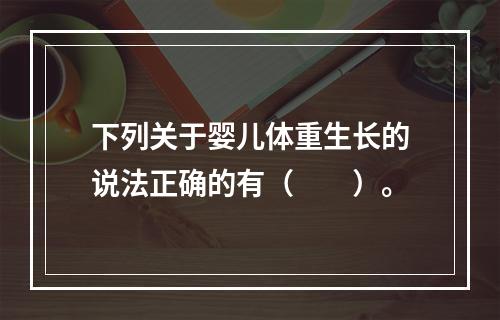 下列关于婴儿体重生长的说法正确的有（　　）。